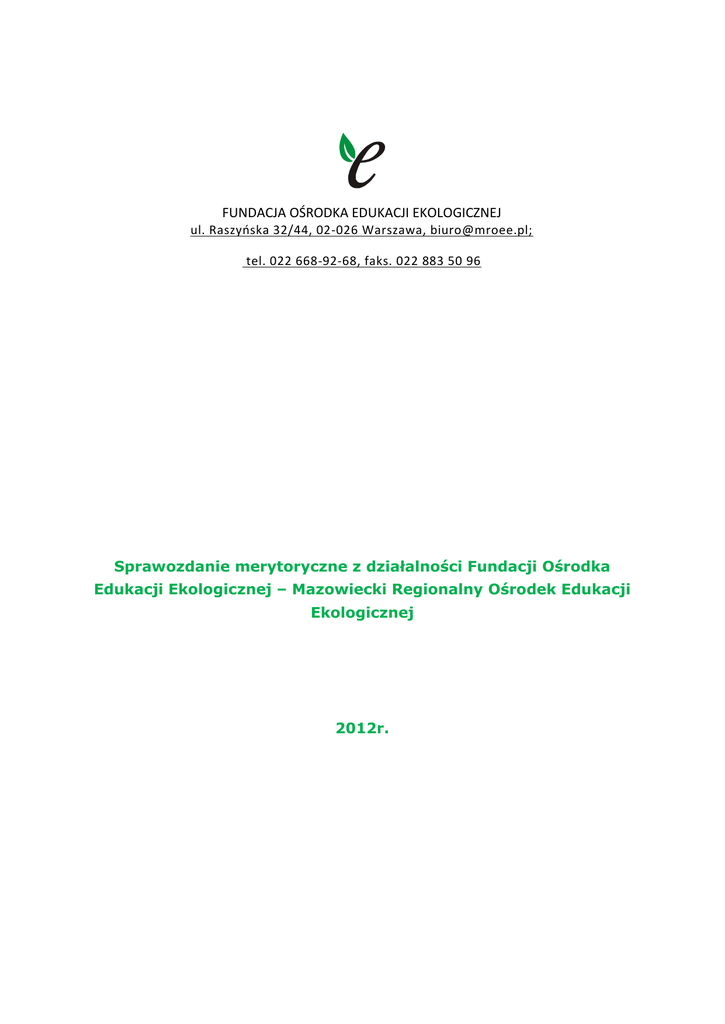 FUNDACJA OŚRODKA EDUKACJI EKOLOGICZNEJ
ul. Raszyńska 32/44, 02-026 Warszawa, biuro@mroee.pl;

tel. 022 668-92-68, faks. 022 883 50 96

Sprawozdanie merytoryczne z działalności Fundacji Ośrodka Edukacji Ekologicznej – Mazowiecki Regionalny Ośrodek Edukacji Ekologicznej

2012r.